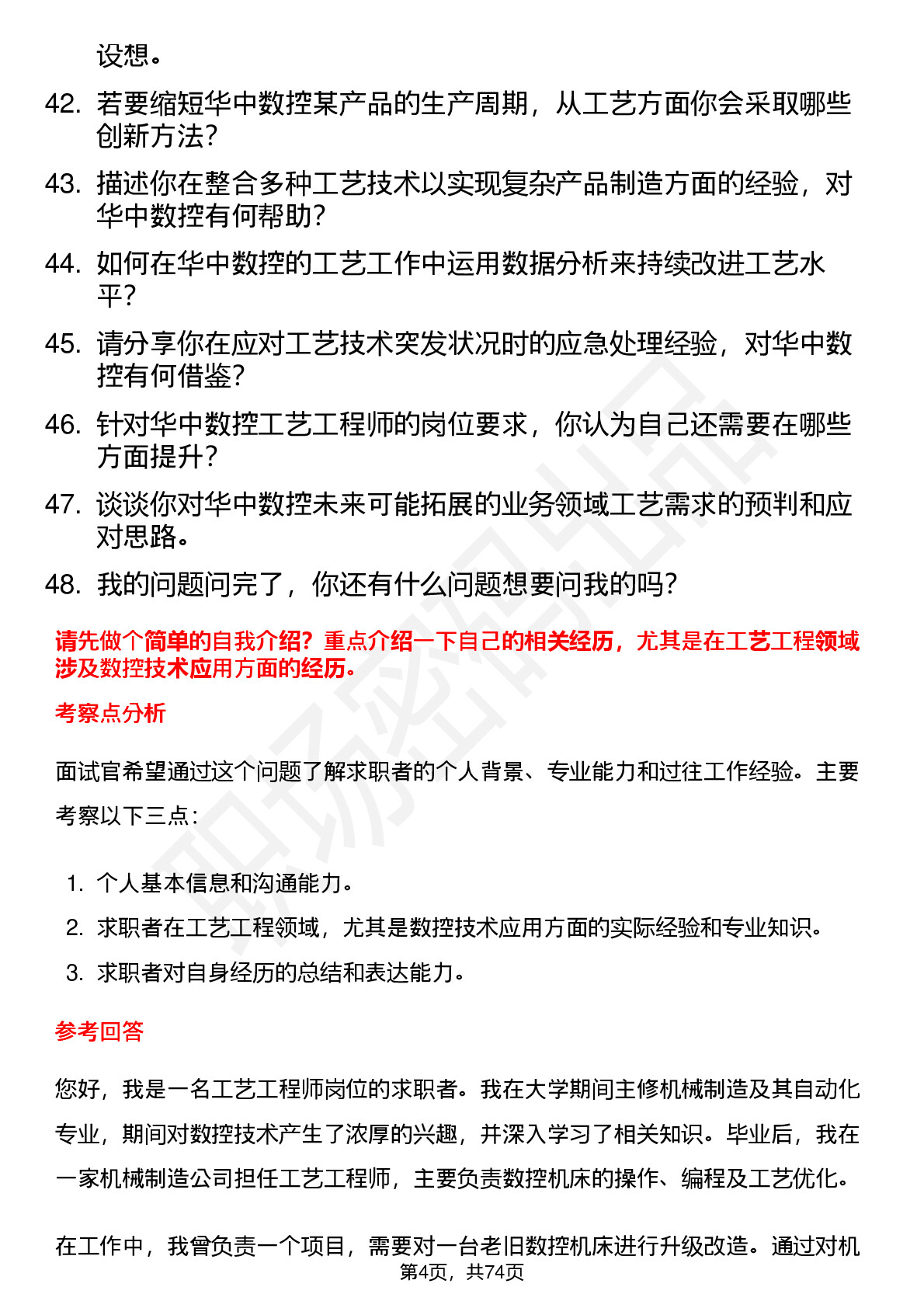 设想。

42. 若要缩短华中数控某产品的生产周期，从工艺方面你会采取哪些创新方法？

43. 描述你在整合多种工艺技术以实现复杂产品制造方面的经验，对华中数控有何帮助？

44. 如何在华中数控的工艺工作中运用数据分析来持续改进工艺水平？

45. 请分享你在应对工艺技术突发状况时的应急处理经验，对华中数控有何借鉴？

46. 针对华中数控工艺工程师的岗位要求，你认为自己还需要在哪些方面提升？

47. 谈谈你对华中数控未来可能拓展的业务领域工艺需求的预判和应对思路。

48. 我的问题问完了，你还有什么问题想要问我的吗？

请先做个简单的自我介绍？重点介绍一下自己的相关经历，尤其是在工艺工程领域涉及数控技术应用方面的经历。

考察点分析

面试官希望通过这个问题了解求职者的个人背景、专业能力和过往工作经验。主要考察以下三点：

1. 个人基本信息和沟通能力。
2. 求职者在工艺工程领域，尤其是数控技术应用方面的实际经验和专业知识。
3. 求职者对自身经历的总结和表达能力。

参考回答

您好，我是一名工艺工程师岗位的求职者。我在大学期间主修机械制造及其自动化专业，期间对数控技术产生了浓厚的兴趣，并深入学习了相关知识。毕业后，我在一家机械制造公司担任工艺工程师，主要负责数控机床的操作、编程及工艺优化。

在工作中，我曾负责一个项目，需要对一台老旧数控机床进行升级改造。通过对机

第4页，共74页